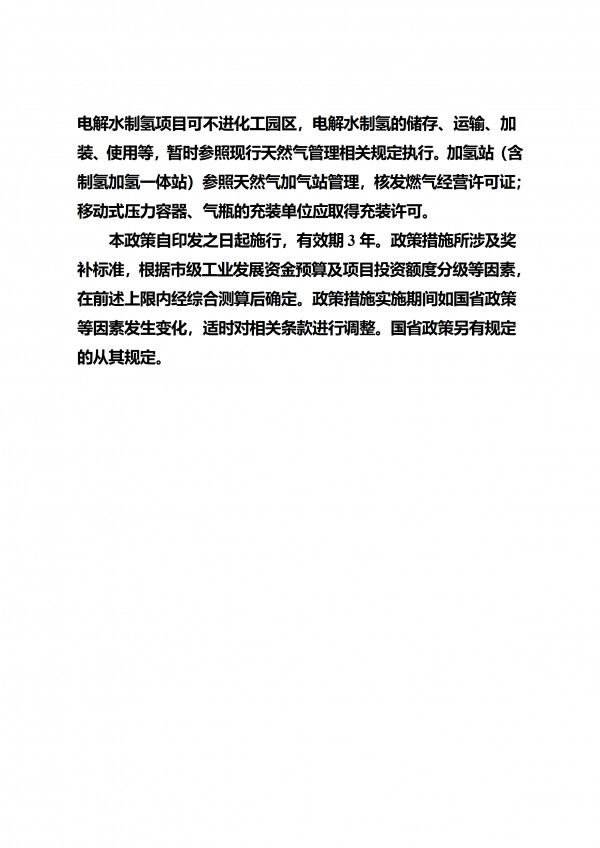 电解水制氢项目可不进化工园区，电解水制氢的储存、运输、加装、使用等，暂时参照现行天然气管理相关规定执行。加氢站（含制氢加氢一体站）参照天然气加气站管理，核发燃气经营许可证；移动式压力容器、气瓶的充装单位应取得充装许可。

本政策自印发之日起施行，有效期 3 年。政策措施所涉及奖补标准，根据市级工业发展资金预算及项目投资额度分级等因素，在前述上限内经综合测算后确定。政策措施实施期间如国省政策等因素发生变化，适时对相关条款进行调整。国省政策另有规定的从其规定。